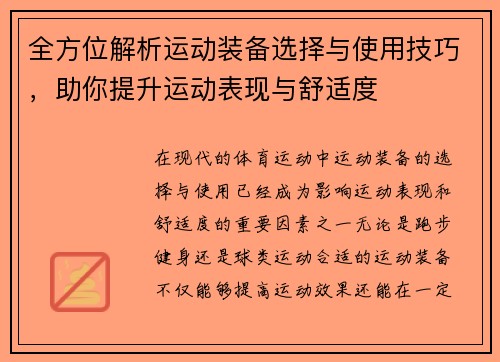 全方位解析运动装备选择与使用技巧，助你提升运动表现与舒适度

在现代的体育运动中运动装备的选择与使用已经成为影响运动表现和舒适度的重要因素之一无论是跑步健身还是球类运动合适的运动装备不仅能够提高运动效果还能在一定